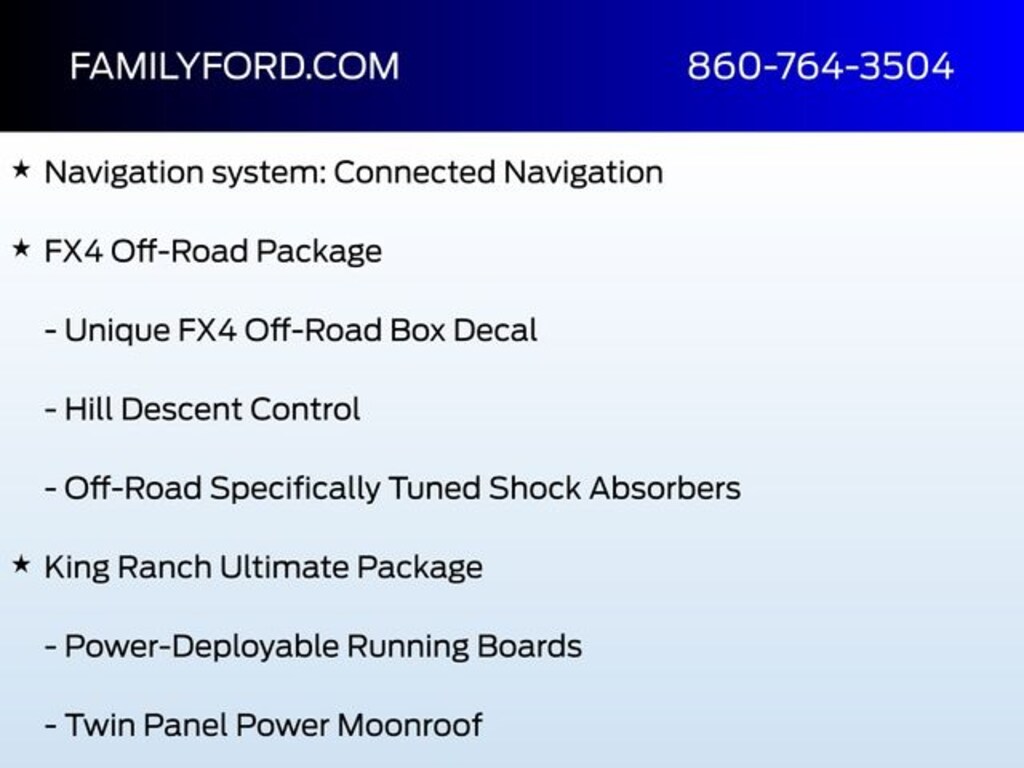 FAMILYFORD.COM 860-764-3504

★ Navigation system: Connected Navigation

★ FX4 Off-Road Package

- Unique FX4 Off-Road Box Decal

- Hill Descent Control

- Off-Road Specifically Tuned Shock Absorbers

★ King Ranch Ultimate Package

- Power-Deployable Running Boards

- Twin Panel Power Moonroof